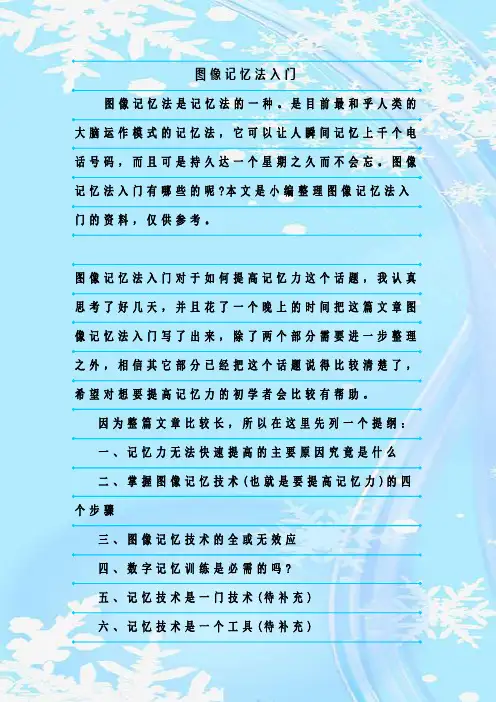 图像记忆法入门

图像记忆法是记忆法的一种。是目前最和乎人类的大脑运作模式的记忆法，它可以让人瞬间记忆上千个电话号码，而且可是持久达一个星期之久而不会忘。图像记忆法入门有哪些的呢?本文是小编整理图像记忆法入门的资料，仅供参考。

图像记忆法入门对于如何提高记忆力这个话题，我认真思考了好几天，并且花了一个晚上的时间把这篇文章图像记忆法入门写了出来，除了两个部分需要进一步整理之外，相信其它部分已经把这个话题说得比较清楚了，希望对想要提高记忆力的初学者会比较有帮助。

因为整篇文章比较长，所以在这里先列一个提纲：

一、记忆力无法快速提高的主要原因究竟是什么

二、掌握图像记忆技术(也就是要提高记忆力)的四个步骤

三、图像记忆技术的全或无效应

四、数字记忆训练是必需的吗?

五、记忆技术是一门技术(待补充)

六、记忆技术是一个工具(待补充)